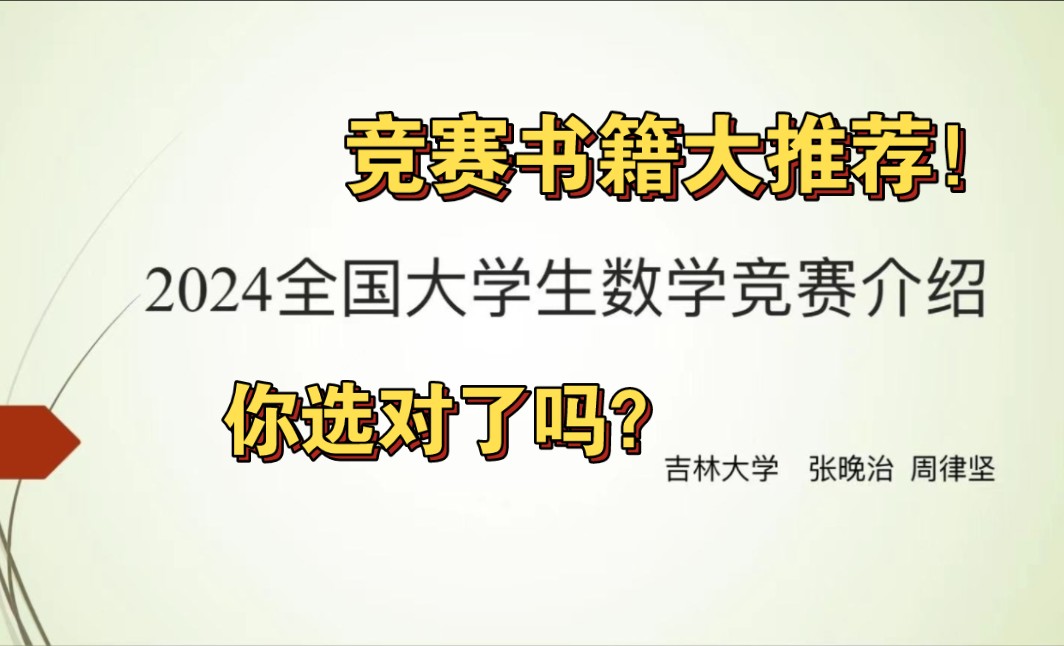 竞赛书籍大推荐!

2024全国大学生数学竞赛介绍

你选对了吗?

吉林大学 张晚治 周律坚